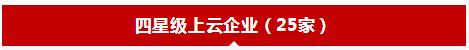 四星级上云企业（25家）